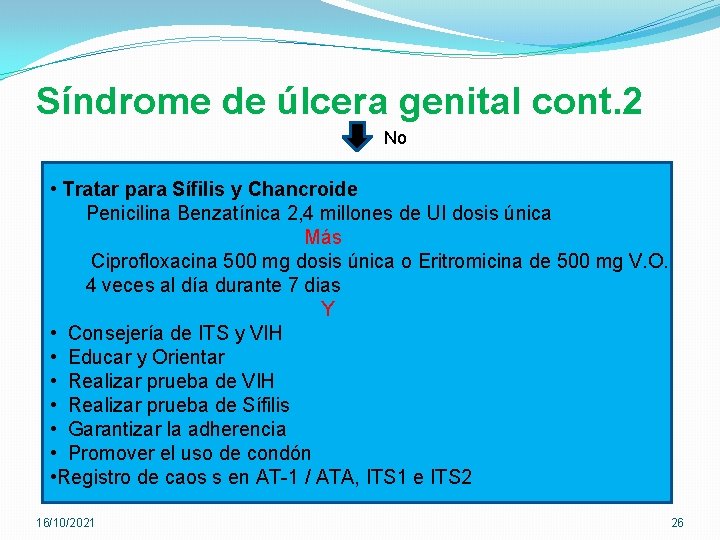 Síndrome de úlcera genital cont.2

No

• Tratar para Sífilis y Chancroide
Penicilina Benzatínica 2,4 millones de UI dosis única
Más
Ciprofloxacina 500 mg dosis única o Eritromicina de 500 mg V.O. 4 veces al día durante 7 dias
Y
• Consejería de ITS y VIH
• Educar y Orientar
• Realizar prueba de VIH
• Realizar prueba de Sífilis
• Garantizar la adherencia
• Promover el uso de condón
•Registro de caos s en AT-1 / ATA, ITS1 e ITS2

16/10/2021

26